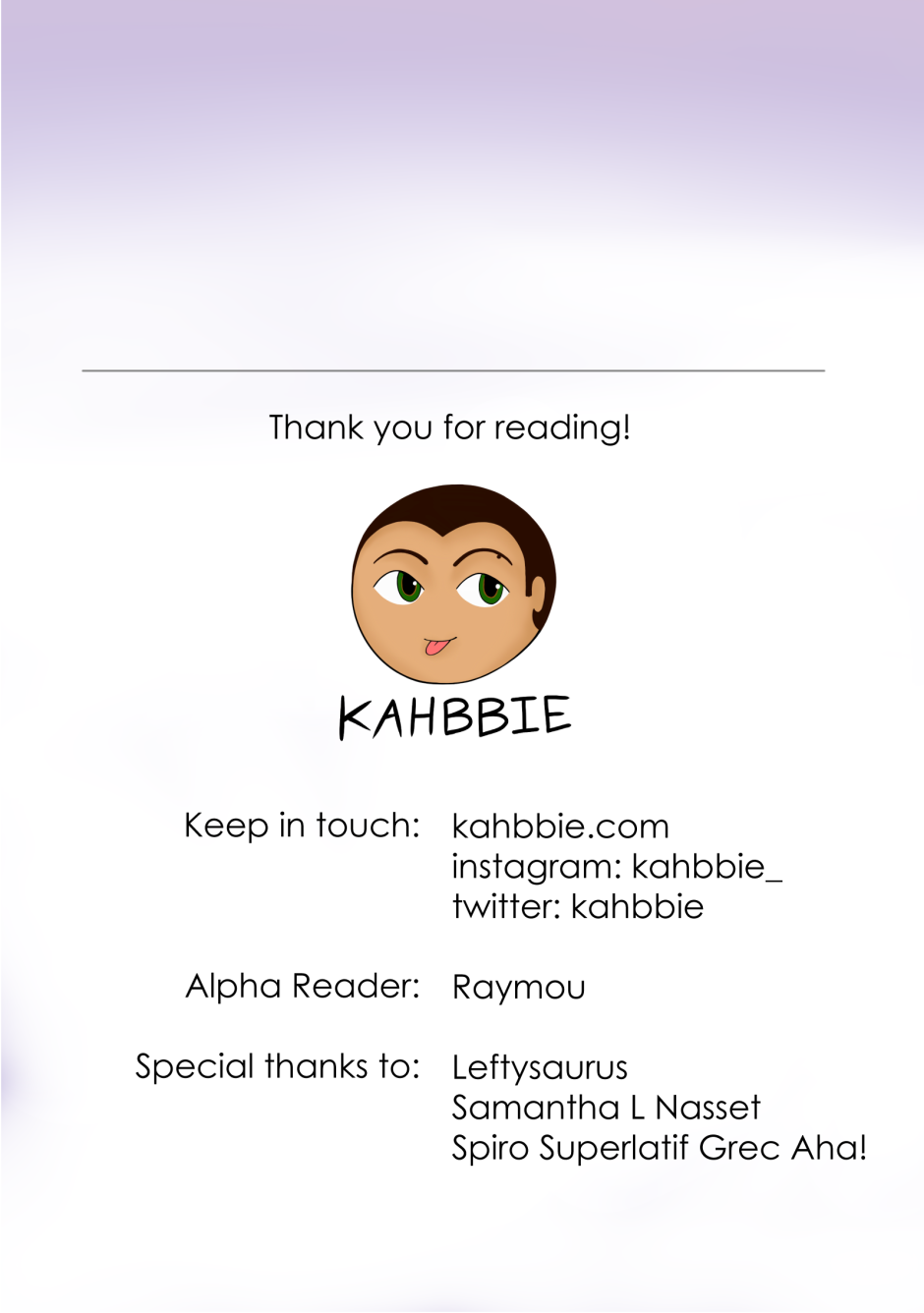 Thank you for reading!

KAHBBIE

Keep in touch: kahbbie.com
instagram: kahbbie_
twitter: kahbbie

Alpha Reader: Raymou

Special thanks to: Leftysaurus
Samantha L Nasset
Spiro Superlatif Grec Aha!